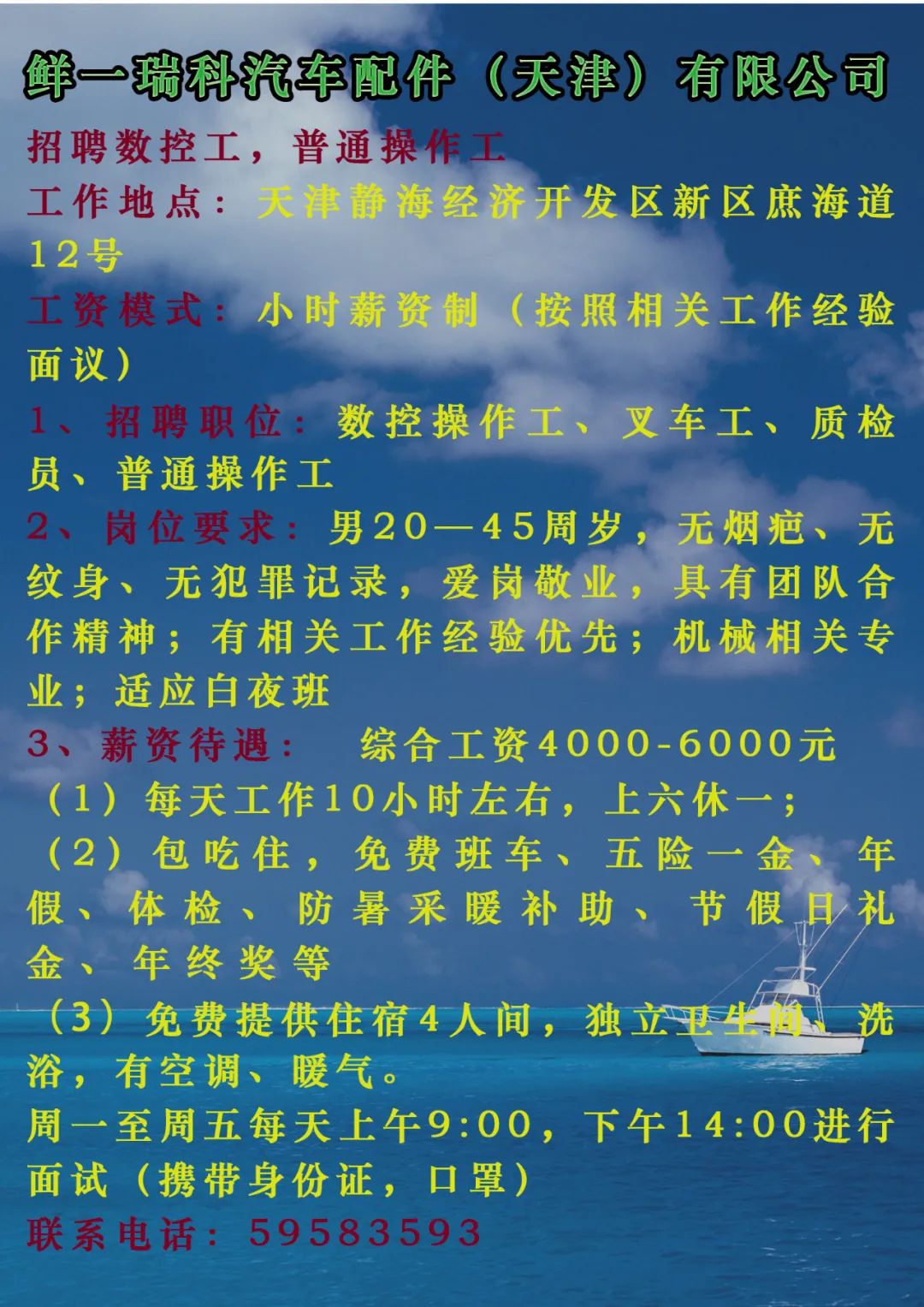 鲜一瑞科汽车配件（天津）有限公司

招聘数控工，普通操作工

工作地点：天津静海经济开发区新区庶海道12号

工资模式：小时薪资制（按照相关工作经验面议）

1、招聘职位：数控操作工、叉车工、质检员、普通操作工

2、岗位要求：男20—45周岁，无烟疤、无纹身、无犯罪记录，爱岗敬业，具有团队合作精神；有相关工作经验优先；机械相关专业；适应白夜班

3、薪资待遇： 综合工资4000-6000元

（1）每天工作10小时左右，上六休一；

（2）包吃住，免费班车、五险一金、年假、体检、防暑采暖补助、节假日礼金、年终奖等

（3）免费提供住宿4人间，独立卫生间、洗浴，有空调、暖气。

周一至周五每天上午9:00，下午14:00进行面试（携带身份证，口罩）

联系电话：59583593